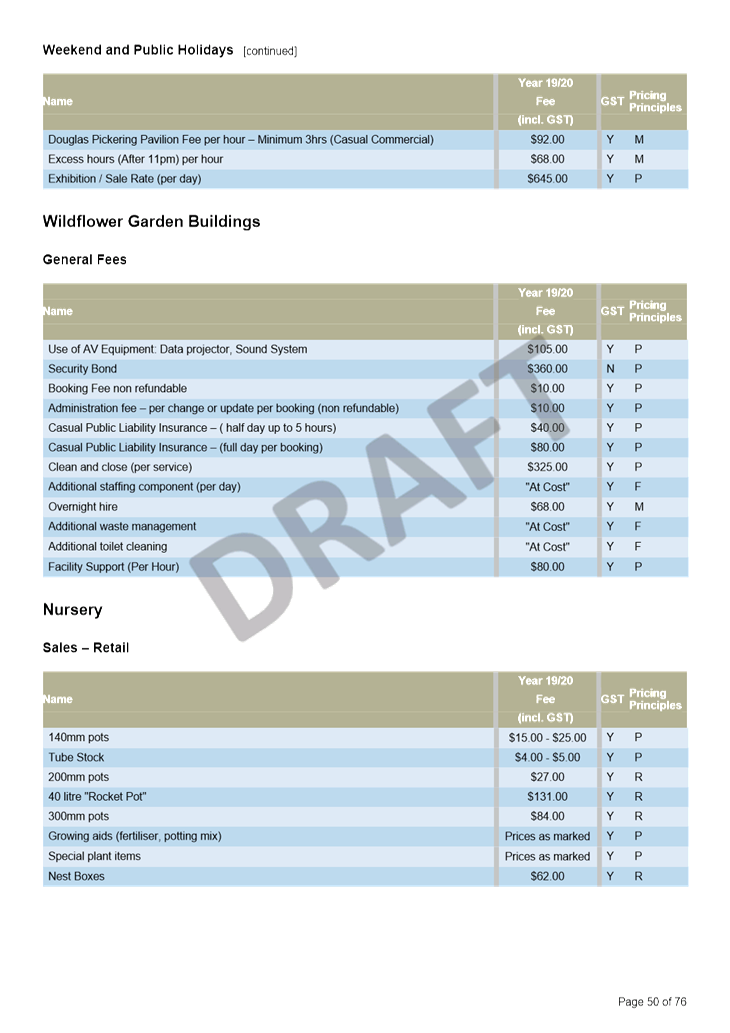 Weekend and Public Holidays [continued]

| Name | Year 19/20 Fee (incl. GST) | GST | Pricing Principles |
|---|---|---|---|
| Douglas Pickering Pavilion Fee per hour – Minimum 3hrs (Casual Commercial) | $92.00 | Y | M |
| Excess hours (After 11pm) per hour | $68.00 | Y | M |
| Exhibition / Sale Rate (per day) | $645.00 | Y | P |

Wildflower Garden Buildings

General Fees

| Name | Year 19/20 Fee (incl. GST) | GST | Pricing Principles |
|---|---|---|---|
| Use of AV Equipment: Data projector, Sound System | $105.00 | Y | P |
| Security Bond | $360.00 | N | P |
| Booking Fee non refundable | $10.00 | Y | P |
| Administration fee – per change or update per booking (non refundable) | $10.00 | Y | P |
| Casual Public Liability Insurance – ( half day up to 5 hours) | $40.00 | Y | P |
| Casual Public Liability Insurance – (full day per booking) | $80.00 | Y | P |
| Clean and close (per service) | $325.00 | Y | P |
| Additional staffing component (per day) | "At Cost" | Y | F |
| Overnight hire | $68.00 | Y | M |
| Additional waste management | "At Cost" | Y | F |
| Additional toilet cleaning | "At Cost" | Y | F |
| Facility Support (Per Hour) | $80.00 | Y | P |

DRAFT

Nursery

Sales – Retail

| Name | Year 19/20 Fee (incl. GST) | GST | Pricing Principles |
|---|---|---|---|
| 140mm pots | $15.00 - $25.00 | Y | P |
| Tube Stock | $4.00 - $5.00 | Y | P |
| 200mm pots | $27.00 | Y | R |
| 40 litre "Rocket Pot" | $131.00 | Y | R |
| 300mm pots | $84.00 | Y | R |
| Growing aids (fertiliser, potting mix) | Prices as marked | Y | P |
| Special plant items | Prices as marked | Y | P |
| Nest Boxes | $62.00 | Y | R |

Page 50 of 76